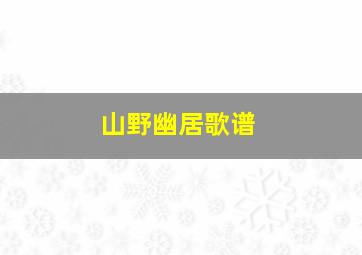 山野幽居歌谱